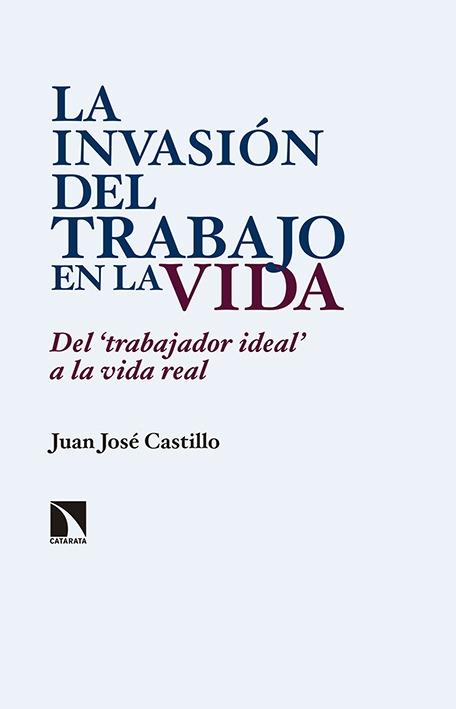 LA INVASIÓN DEL TRABAJO EN LA VIDA

Del 'trabajador ideal' a la vida real

Juan José Castillo

CATARATA